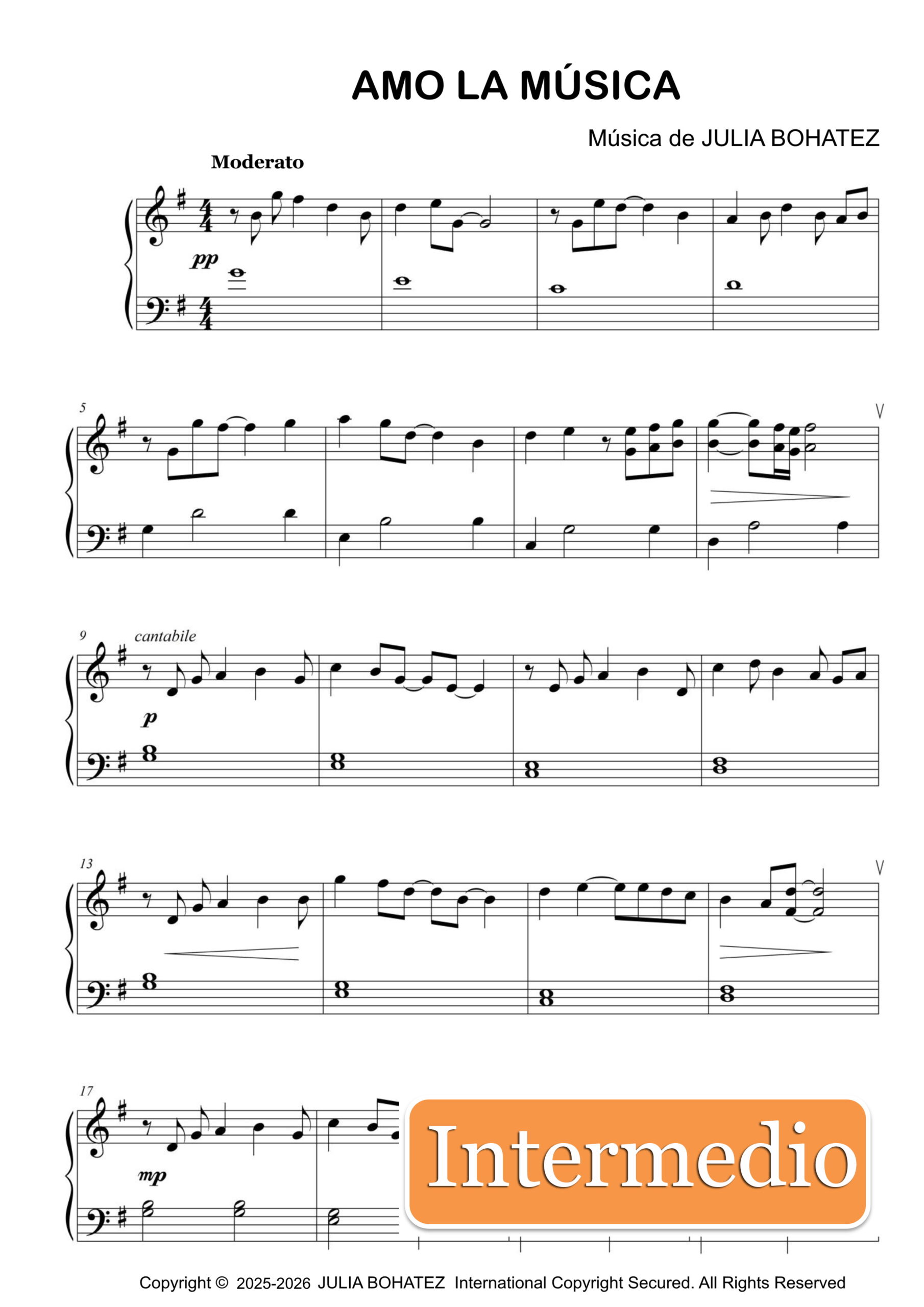 AMO LA MÚSICA

Música de JULIA BOHATEZ

Moderato

pp

5

9

cantabile

p

13

17

mp

Intermedio

Copyright © 2025-2026 JULIA BOHATEZ International Copyright Secured. All Rights Reserved